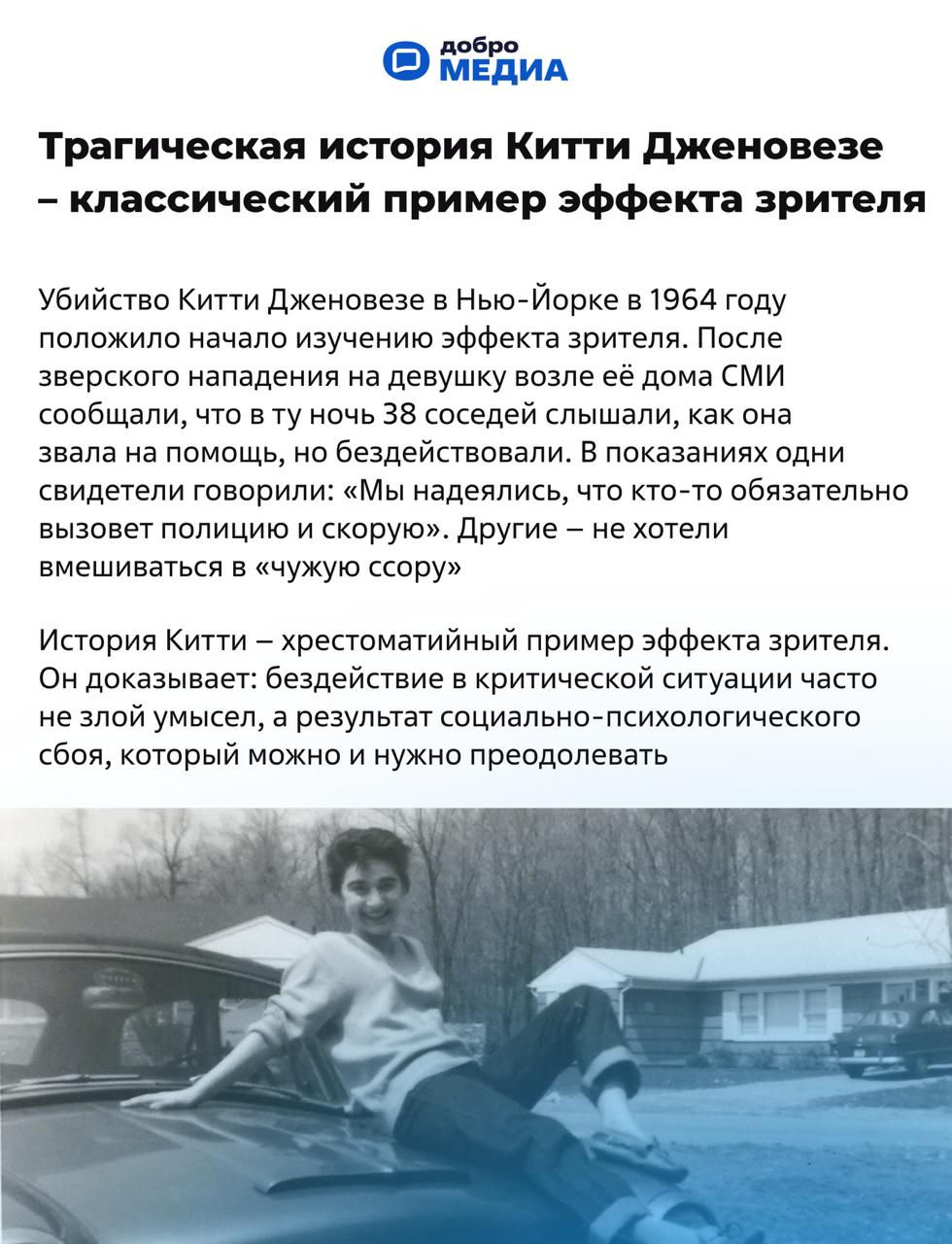 добро МЕДИА

Трагическая история Китти Дженовезе – классический пример эффекта зрителя

Убийство Китти Дженовезе в Нью-Йорке в 1964 году положило начало изучению эффекта зрителя. После зверского нападения на девушку возле её дома СМИ сообщали, что в ту ночь 38 соседей слышали, как она звала на помощь, но бездействовали. В показаниях одни свидетели говорили: «Мы надеялись, что кто-то обязательно вызовет полицию и скорую». Другие – не хотели вмешиваться в «чужую ссору»

История Китти – хрестоматийный пример эффекта зрителя. Он доказывает: бездействие в критической ситуации часто не злой умысел, а результат социально-психологического сбоя, который можно и нужно преодолевать